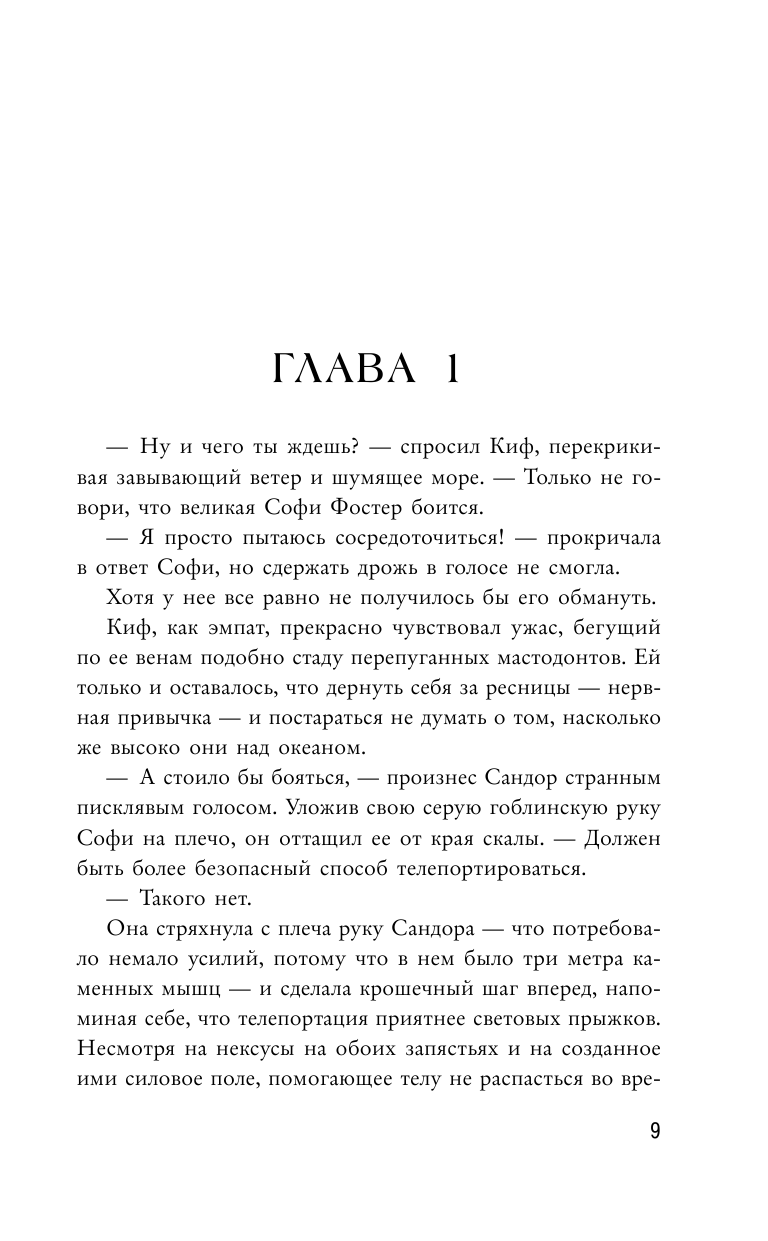 ГЛАВА 1

— Ну и чего ты ждешь? — спросил Киф, перекрикивая завывающий ветер и шумящее море. — Только не говори, что великая Софи Фостер боится.

— Я просто пытаюсь сосредоточиться! — прокричала в ответ Софи, но сдержать дрожь в голосе не смогла.

Хотя у нее все равно не получилось бы его обмануть.

Киф, как эмпат, прекрасно чувствовал ужас, бегущий по ее венам подобно стаду перепуганных мастодонтов. Ей только и оставалось, что дернуть себя за ресницы — нервная привычка — и постараться не думать о том, насколько же высоко они над океаном.

— А стоило бы бояться, — произнес Сандор странным писклявым голосом. Уложив свою серую гоблинскую руку Софи на плечо, он оттащил ее от края скалы. — Должен быть более безопасный способ телепортироваться.

— Такого нет.

Она стряхнула с плеча руку Сандора — что потребовало немало усилий, потому что в нем было три метра каменных мышц — и сделала крошечный шаг вперед, напоминая себе, что телепортация приятнее световых прыжков. Несмотря на нексусы на обоих запястьях и на созданное ими силовое поле, помогающее телу не распасться во вре-

9